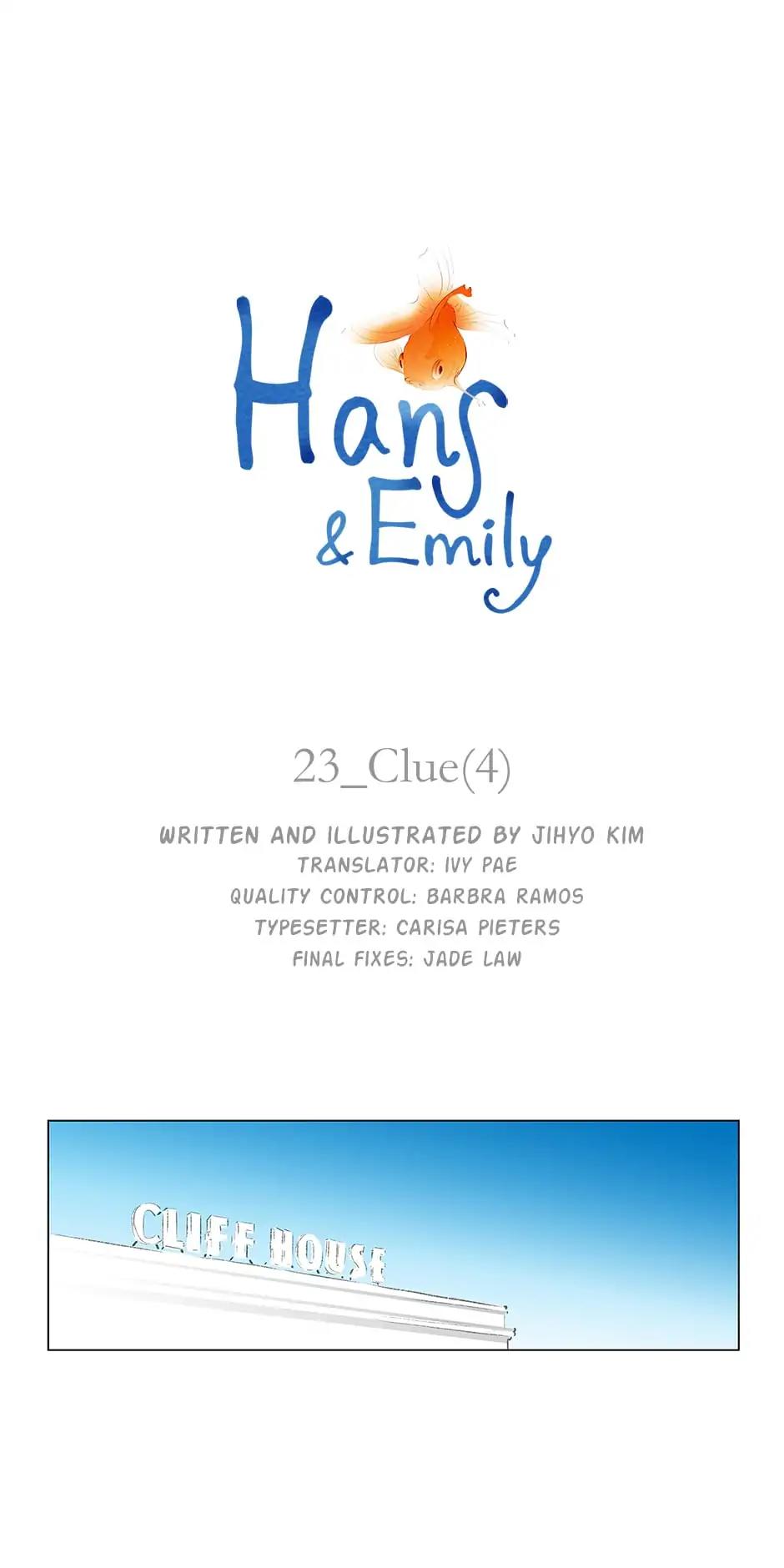 Hans
& Emily

23_Clue(4)

WRITTEN AND ILLUSTRATED BY JIHYO KIM
TRANSLATOR: IVY PAE
QUALITY CONTROL: BARBRA RAMOS
TYPESETTER: CARISA PIETERS
FINAL FIXES: JADE LAW

CLIFF HOUSE